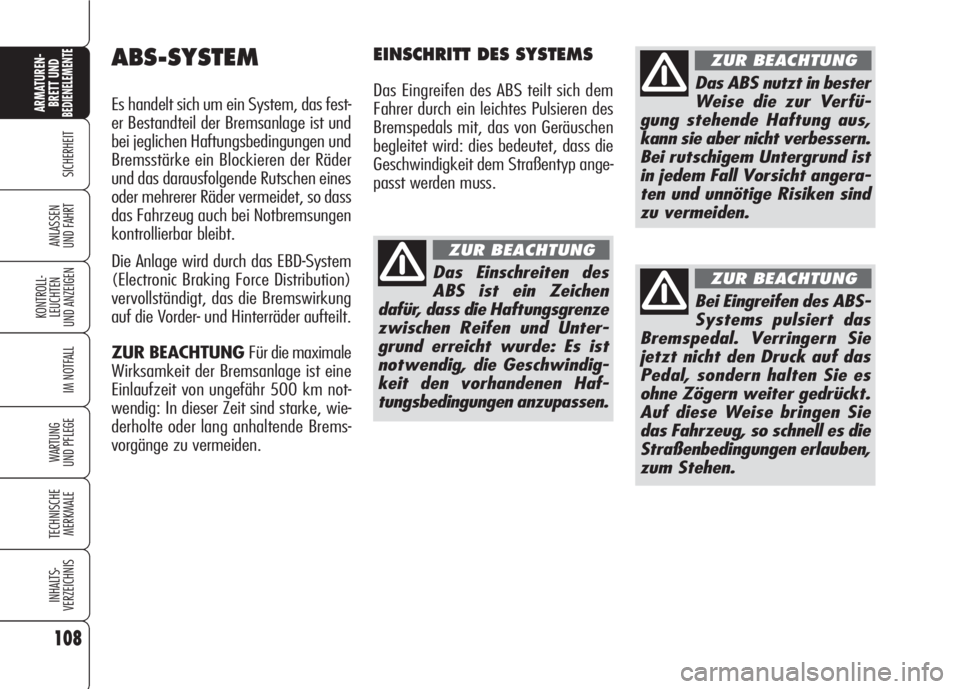 ARMATUREN-BRETT UND BEDIENELEMENTE

SICHERHEIT

ANLASSEN UND FAHRT

KONTROLL-LEUCHTEN UND ANZEIGEN

IM NOTFALL

WARTUNG UND PFLEGE

TECHNISCHE MERKMALE

INHALTS-VERZEICHNIS

108

ABS-SYSTEM

Es handelt sich um ein System, das fester Bestandteil der Bremsanlage ist und bei jeglichen Haftungsbedingungen und Bremsstärke ein Blockieren der Räder und das darausfolgende Rutschen eines oder mehrerer Räder vermeidet, so dass das Fahrzeug auch bei Notbremsungen kontrollierbar bleibt.

Die Anlage wird durch das EBD-System (Electronic Braking Force Distribution) vervollständigt, das die Bremswirkung auf die Vorder- und Hinterräder aufteilt.

ZUR BEACHTUNG Für die maximale Wirksamkeit der Bremsanlage ist eine Einlaufzeit von ungefähr 500 km notwendig: In dieser Zeit sind starke, wiederholte oder lang anhaltende Bremsvorgänge zu vermeiden.

EINSCHRITT DES SYSTEMS

Das Eingreifen des ABS teilt sich dem Fahrer durch ein leichtes Pulsieren des Bremspedals mit, das von Geräuschen begleitet wird: dies bedeutet, dass die Geschwindigkeit dem Straßentyp angepasst werden muss.

ZUR BEACHTUNG

Das Einschreiten des ABS ist ein Zeichen dafür, dass die Haftungsgrenze zwischen Reifen und Untergrund erreicht wurde: Es ist notwendig, die Geschwindigkeit den vorhandenen Haftungsbedingungen anzupassen.

ZUR BEACHTUNG

Das ABS nutzt in bester Weise die zur Verfügung stehende Haftung aus, kann sie aber nicht verbessern. Bei rutschigem Untergrund ist in jedem Fall Vorsicht angeraten und unnötige Risiken sind zu vermeiden.

ZUR BEACHTUNG

Bei Eingreifen des ABS-Systems pulsiert das Bremspedal. Verringern Sie jetzt nicht den Druck auf das Pedal, sondern halten Sie es ohne Zögern weiter gedrückt. Auf diese Weise bringen Sie das Fahrzeug, so schnell es die Straßenbedingungen erlauben, zum Stehen.

carmanualsonline.info